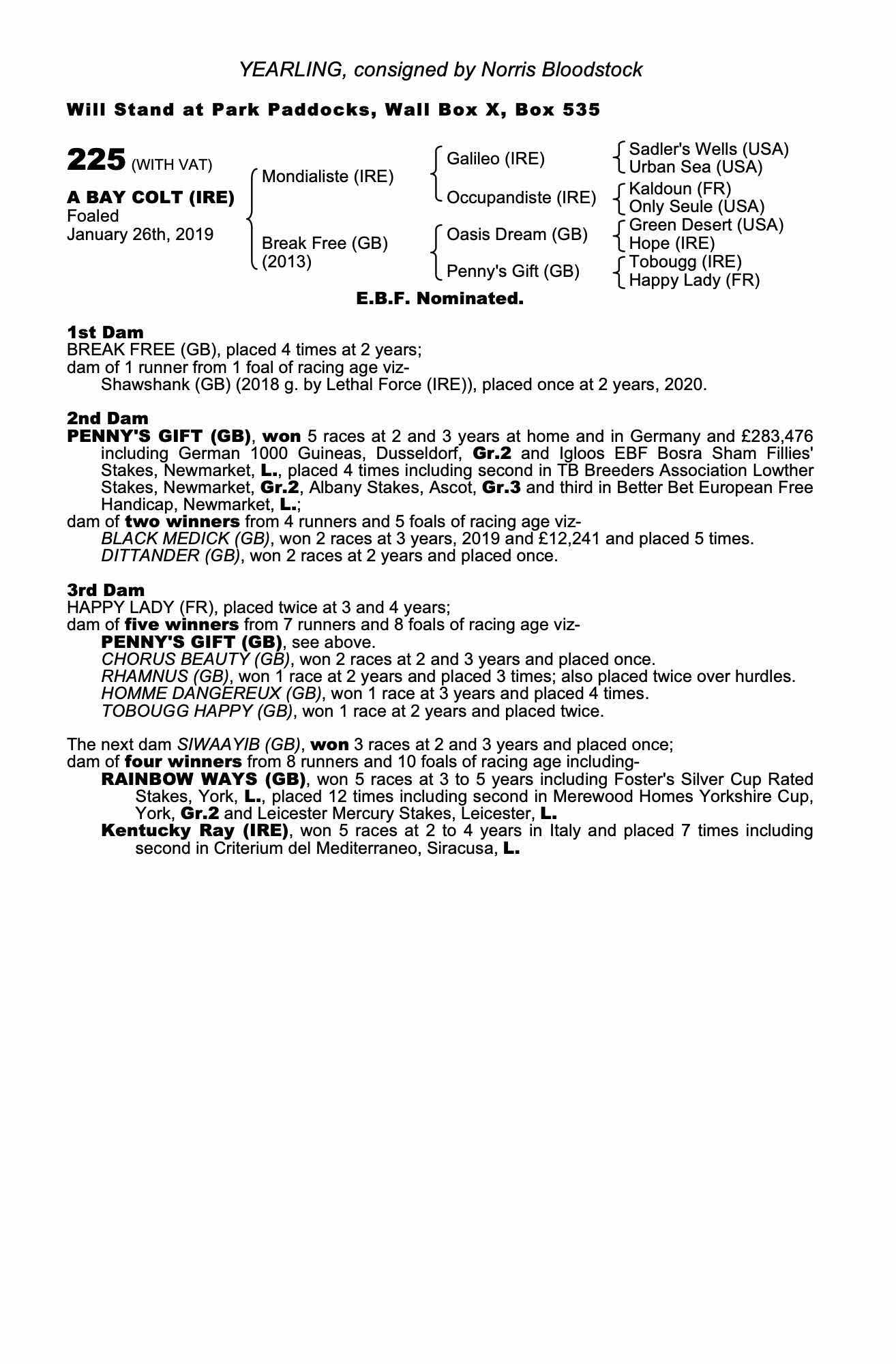 YEARLING, consigned by Norris Bloodstock

Will Stand at Park Paddocks, Wall Box X, Box 535

225 (WITH VAT)

A BAY COLT (IRE)
Foaled
January 26th, 2019

Mondialiste (IRE)

Break Free (GB)
(2013)

Galileo (IRE)

Occupandiste (IRE)

Oasis Dream (GB)

Penny's Gift (GB)

Sadler's Wells (USA)
Urban Sea (USA)
Kaldoun (FR)
Only Seule (USA)
Green Desert (USA)
Hope (IRE)
Tobougg (IRE)
Happy Lady (FR)

E.B.F. Nominated.

1st Dam
BREAK FREE (GB), placed 4 times at 2 years;
dam of 1 runner from 1 foal of racing age viz-
Shawshank (GB) (2018 g. by Lethal Force (IRE)), placed once at 2 years, 2020.

2nd Dam
PENNY'S GIFT (GB), won 5 races at 2 and 3 years at home and in Germany and £283,476 including German 1000 Guineas, Dusseldorf, Gr.2 and Igloos EBF Bosra Sham Fillies' Stakes, Newmarket, L., placed 4 times including second in TB Breeders Association Lowther Stakes, Newmarket, Gr.2, Albany Stakes, Ascot, Gr.3 and third in Better Bet European Free Handicap, Newmarket, L.;
dam of two winners from 4 runners and 5 foals of racing age viz-
BLACK MEDICK (GB), won 2 races at 3 years, 2019 and £12,241 and placed 5 times.
DITTANDER (GB), won 2 races at 2 years and placed once.

3rd Dam
HAPPY LADY (FR), placed twice at 3 and 4 years;
dam of five winners from 7 runners and 8 foals of racing age viz-
PENNY'S GIFT (GB), see above.
CHORUS BEAUTY (GB), won 2 races at 2 and 3 years and placed once.
RHAMNUS (GB), won 1 race at 2 years and placed 3 times; also placed twice over hurdles.
HOMME DANGEREUX (GB), won 1 race at 3 years and placed 4 times.
TOBOUGG HAPPY (GB), won 1 race at 2 years and placed twice.

The next dam SIWAAYIB (GB), won 3 races at 2 and 3 years and placed once;
dam of four winners from 8 runners and 10 foals of racing age including-
RAINBOW WAYS (GB), won 5 races at 3 to 5 years including Foster's Silver Cup Rated Stakes, York, L., placed 12 times including second in Merewood Homes Yorkshire Cup, York, Gr.2 and Leicester Mercury Stakes, Leicester, L.
Kentucky Ray (IRE), won 5 races at 2 to 4 years in Italy and placed 7 times including second in Criterium del Mediterraneo, Siracusa, L.